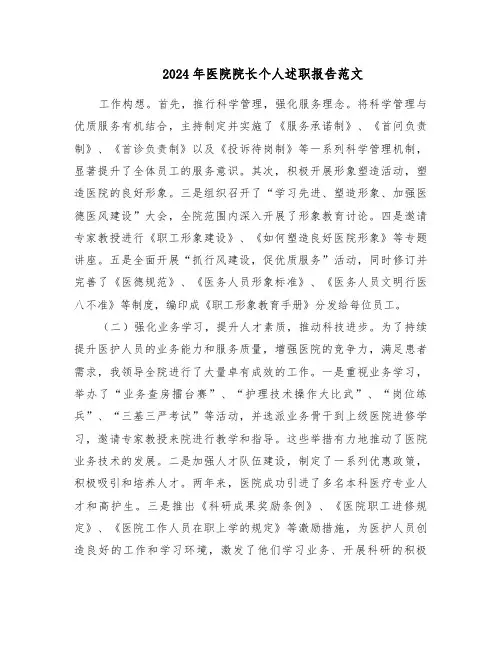 2024年医院院长个人述职报告范文

工作构想。首先，推行科学管理，强化服务理念。将科学管理与优质服务有机结合，主持制定并实施了《服务承诺制》、《首问负责制》、《首诊负责制》以及《投诉待岗制》等一系列科学管理机制，显著提升了全体员工的服务意识。其次，积极开展形象塑造活动，塑造医院的良好形象。三是组织召开了“学习先进、塑造形象、加强医德医风建设”大会，全院范围内深入开展了形象教育讨论。四是邀请专家教授进行《职工形象建设》、《如何塑造良好医院形象》等专题讲座。五是全面开展“抓行风建设，促优质服务”活动，同时修订并完善了《医德规范》、《医务人员形象标准》、《医务人员文明行医八不准》等制度，编印成《职工形象教育手册》分发给每位员工。

（二）强化业务学习，提升人才素质，推动科技进步。为了持续提升医护人员的业务能力和服务质量，增强医院的竞争力，满足患者需求，我领导全院进行了大量卓有成效的工作。一是重视业务学习，举办了“业务查房擂台赛”、“护理技术操作大比武”、“岗位练兵”、“三基三严考试”等活动，并选派业务骨干到上级医院进修学习，邀请专家教授来院进行教学和指导。这些举措有力地推动了医院业务技术的发展。二是加强人才队伍建设，制定了一系列优惠政策，积极吸引和培养人才。两年来，医院成功引进了多名本科医疗专业人才和高护生。三是推出《科研成果奖励条例》、《医院职工进修规定》、《医院工作人员在职上学的规定》等激励措施，为医护人员创造良好的工作和学习环境，激发了他们学习业务、开展科研的积极